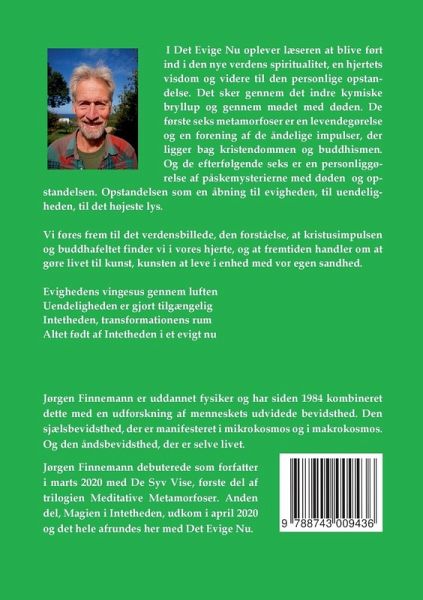 I Det Evige Nu oplever læseren at blive ført ind i den nye verdens spiritualitet, en hjertets visdom og videre til den personlige opstandelse. Det sker gennem det indre kymiske bryllup og gennem mødet med døden. De første seks metamorfoser er en levendegørelse og en forening af de åndelige impulser, der ligger bag kristendommen og buddhismen. Og de efterfølgende seks er en personliggørelse af påskemysterierne med døden og opstandelsen. Opstandelsen som en åbning til evigheden, til uendeligheden, til det højeste lys.

Vi føres frem til det verdensbillede, den forståelse, at kristusimpulsen og buddhafeltet finder vi i vores hjerte, og at fremtiden handler om at gøre livet til kunst, kunsten at leve i enhed med vor egen sandhed.

Evighedens vingesus gennem luften
Uendeligheden er gjort tilgængelig
Intetheden, transformationens rum
Altet født af Intetheden i et evigt nu

Jørgen Finnemann er uddannet fysiker og har siden 1984 kombineret dette med en udforskning af menneskets udvidede bevidsthed. Den sjælsbevidsthed, der er manifesteret i mikrokosmos og i makrokosmos. Og den åndsbevidsthed, der er selve livet.

Jørgen Finnemann debuterede som forfatter i marts 2020 med De Syv Vise, første del af trilogien Meditative Metamorfoser. Anden del, Magien i Intetheden, udkom i april 2020 og det hele afrundes her med Det Evige Nu.

9 788743 009436